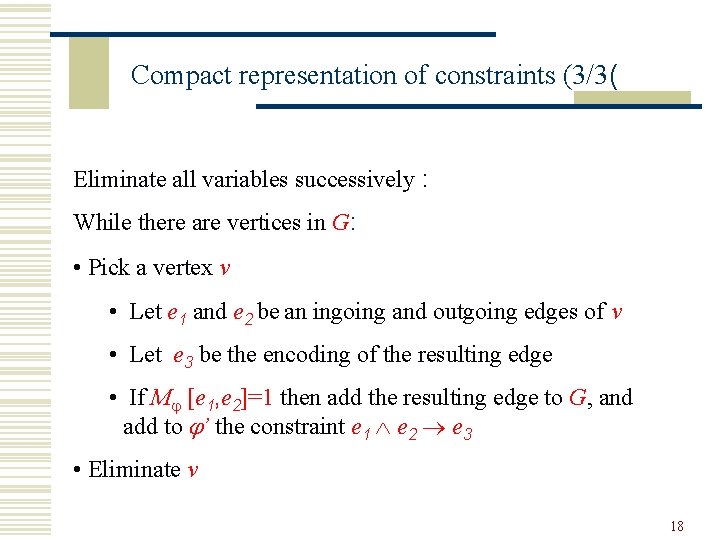 Compact representation of constraints (3/3(

Eliminate all variables successively :

While there are vertices in $G$:

• Pick a vertex $v$

• Let $e_1$ and $e_2$ be an ingoing and outgoing edges of $v$

• Let $e_3$ be the encoding of the resulting edge

• If $M_\varphi [e_1,e_2]=1$ then add the resulting edge to $G$, and add to $\varphi'$ the constraint $e_1 \wedge e_2 \rightarrow e_3$

• Eliminate $v$

18